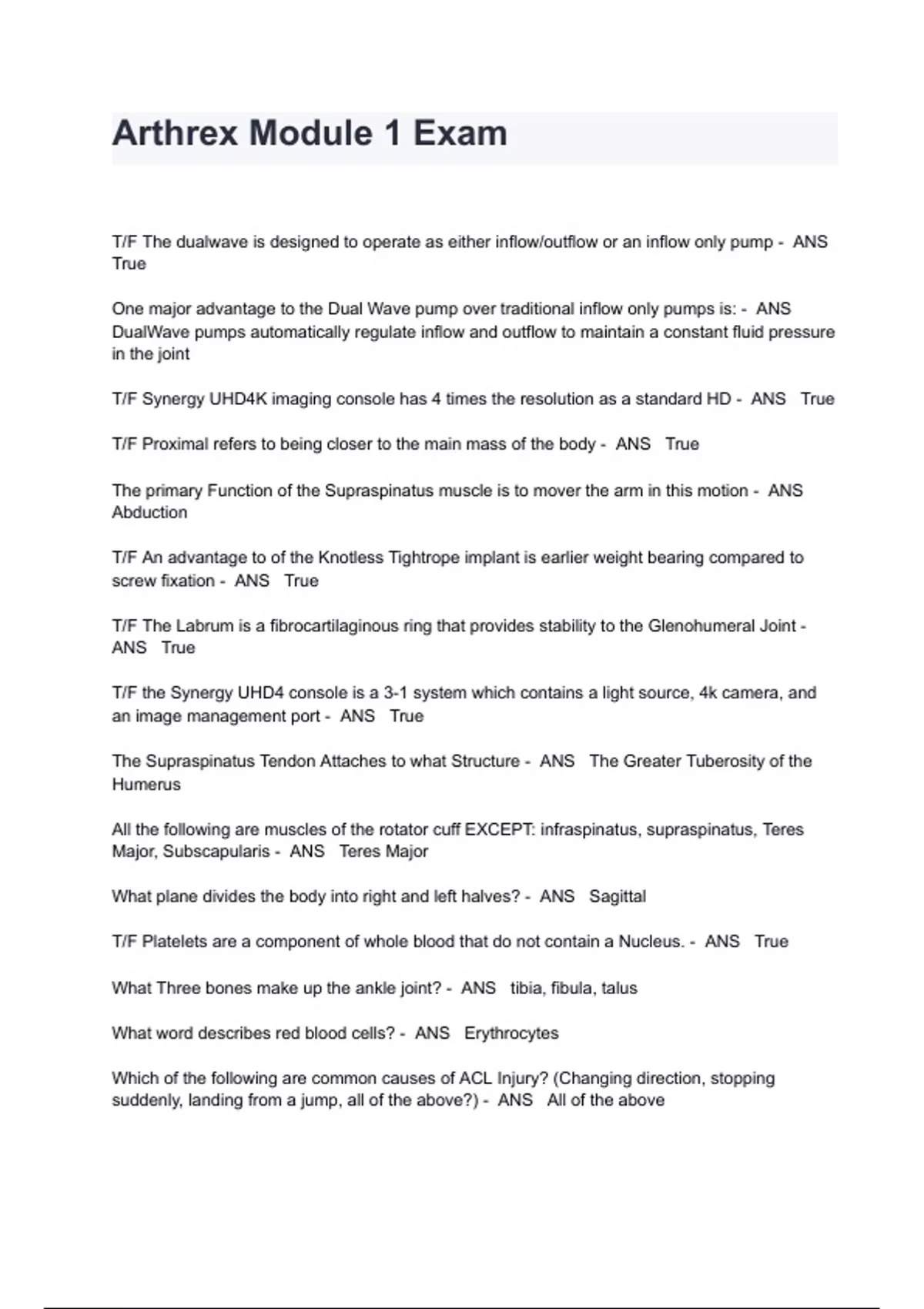 Arthrex Module 1 Exam

T/F The dualwave is designed to operate as either inflow/outflow or an inflow only pump - ANS True

One major advantage to the Dual Wave pump over traditional inflow only pumps is: - ANS DualWave pumps automatically regulate inflow and outflow to maintain a constant fluid pressure in the joint

T/F Synergy UHD4K imaging console has 4 times the resolution as a standard HD - ANS True

T/F Proximal refers to being closer to the main mass of the body - ANS True

The primary Function of the Supraspinatus muscle is to mover the arm in this motion - ANS Abduction

T/F An advantage to of the Knotless Tightrope implant is earlier weight bearing compared to screw fixation - ANS True

T/F The Labrum is a fibrocartilaginous ring that provides stability to the Glenohumeral Joint - ANS True

T/F the Synergy UHD4 console is a 3-1 system which contains a light source, 4k camera, and an image management port - ANS True

The Supraspinatus Tendon Attaches to what Structure - ANS The Greater Tuberosity of the Humerus

All the following are muscles of the rotator cuff EXCEPT: infraspinatus, supraspinatus, Teres Major, Subscapularis - ANS Teres Major

What plane divides the body into right and left halves? - ANS Sagittal

T/F Platelets are a component of whole blood that do not contain a Nucleus. - ANS True

What Three bones make up the ankle joint? - ANS tibia, fibula, talus

What word describes red blood cells? - ANS Erythrocytes

Which of the following are common causes of ACL Injury? (Changing direction, stopping suddenly, landing from a jump, all of the above?) - ANS All of the above